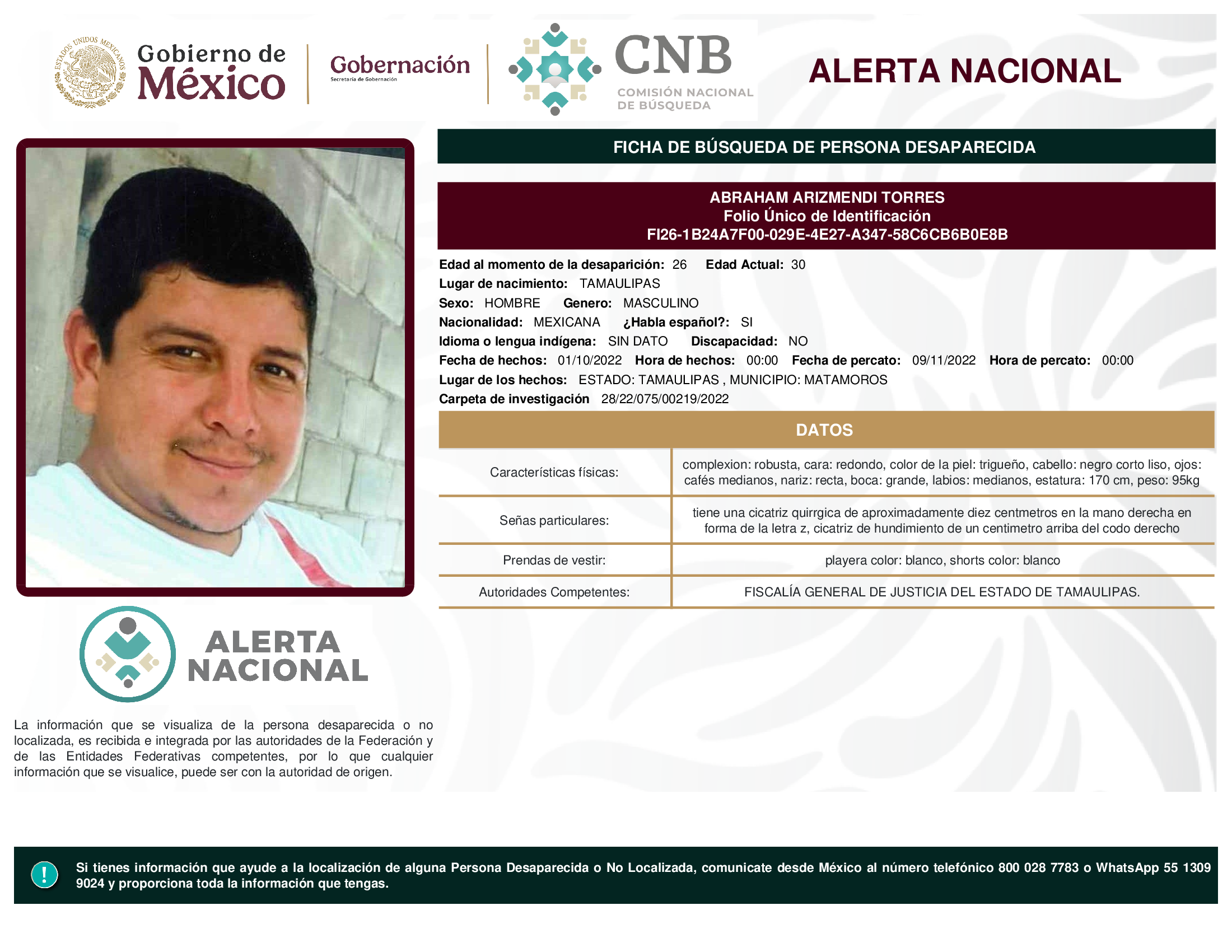 ESTADOS UNIDOS MEXICANOS

Gobierno de México

Gobernación
Secretaría de Gobernación

CNB
COMISIÓN NACIONAL DE BÚSQUEDA

ALERTA NACIONAL

FICHA DE BÚSQUEDA DE PERSONA DESAPARECIDA

ABRAHAM ARIZMENDI TORRES
Folio Único de Identificación
FI26-1B24A7F00-029E-4E27-A347-58C6CB6B0E8B

Edad al momento de la desaparición: 26 Edad Actual: 30
Lugar de nacimiento: TAMAULIPAS
Sexo: HOMBRE Genero: MASCULINO
Nacionalidad: MEXICANA ¿Habla español?: SI
Idioma o lengua indígena: SIN DATO Discapacidad: NO
Fecha de hechos: 01/10/2022 Hora de hechos: 00:00 Fecha de percato: 09/11/2022 Hora de percato: 00:00
Lugar de los hechos: ESTADO: TAMAULIPAS , MUNICIPIO: MATAMOROS
Carpeta de investigación 28/22/075/00219/2022

DATOS

| Características físicas: | complexion: robusta, cara: redondo, color de la piel: trigueño, cabello: negro corto liso, ojos: cafés medianos, nariz: recta, boca: grande, labios: medianos, estatura: 170 cm, peso: 95kg |
|---|---|
| Señas particulares: | tiene una cicatriz quirrgica de aproximadamente diez centmetros en la mano derecha en forma de la letra z, cicatriz de hundimiento de un centimetro arriba del codo derecho |
| Prendas de vestir: | playera color: blanco, shorts color: blanco |
| Autoridades Competentes: | FISCALÍA GENERAL DE JUSTICIA DEL ESTADO DE TAMAULIPAS. |

ALERTA NACIONAL

La información que se visualiza de la persona desaparecida o no localizada, es recibida e integrada por las autoridades de la Federación y de las Entidades Federativas competentes, por lo que cualquier información que se visualice, puede ser con la autoridad de origen.

!

Si tienes información que ayude a la localización de alguna Persona Desaparecida o No Localizada, comunicate desde México al número telefónico 800 028 7783 o WhatsApp 55 1309 9024 y proporciona toda la información que tengas.